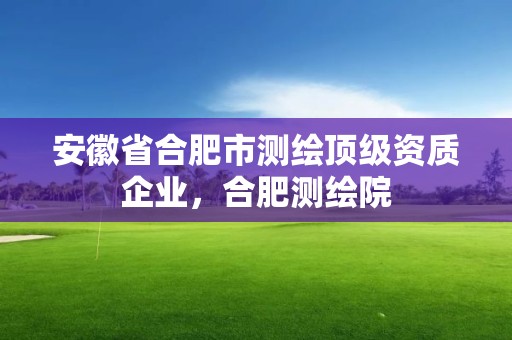 安徽省合肥市测绘顶级资质企业，合肥测绘院